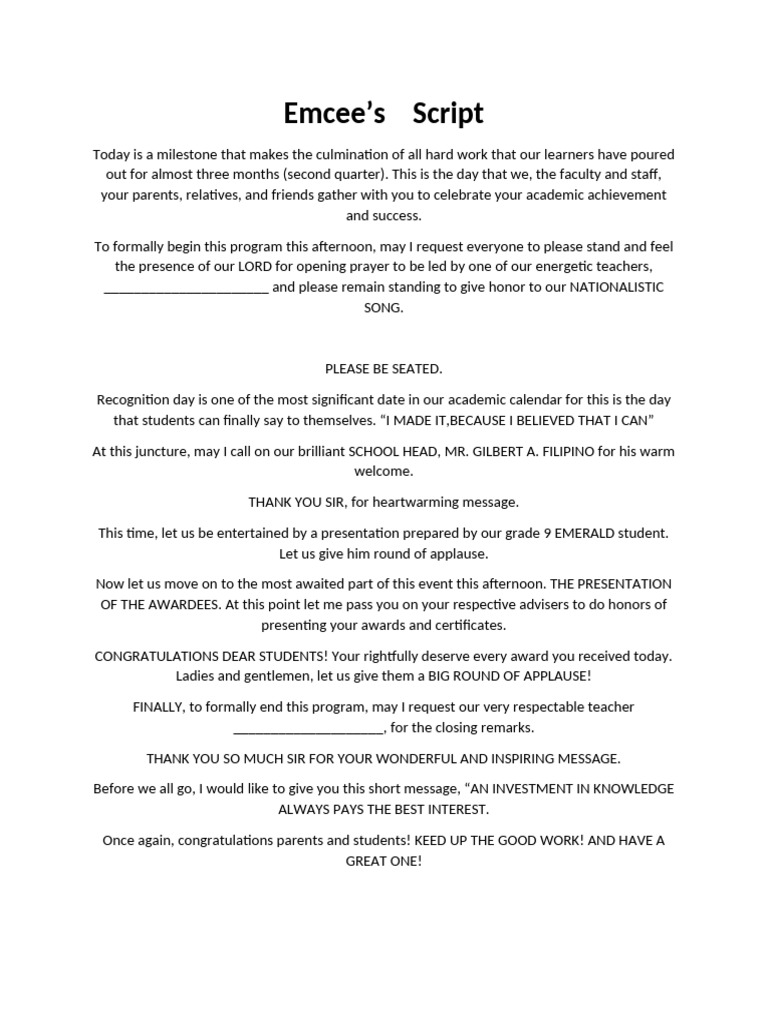 Emcee's Script

Today is a milestone that makes the culmination of all hard work that our learners have poured out for almost three months (second quarter). This is the day that we, the faculty and staff, your parents, relatives, and friends gather with you to celebrate your academic achievement and success.

To formally begin this program this afternoon, may I request everyone to please stand and feel the presence of our LORD for opening prayer to be led by one of our energetic teachers, ________________________ and please remain standing to give honor to our NATIONALISTIC SONG.

PLEASE BE SEATED.

Recognition day is one of the most significant date in our academic calendar for this is the day that students can finally say to themselves. "I MADE IT,BECAUSE I BELIEVED THAT I CAN"

At this juncture, may I call on our brilliant SCHOOL HEAD, MR. GILBERT A. FILIPINO for his warm welcome.

THANK YOU SIR, for heartwarming message.

This time, let us be entertained by a presentation prepared by our grade 9 EMERALD student. Let us give him round of applause.

Now let us move on to the most awaited part of this event this afternoon. THE PRESENTATION OF THE AWARDEES. At this point let me pass you on your respective advisers to do honors of presenting your awards and certificates.

CONGRATULATIONS DEAR STUDENTS! Your rightfully deserve every award you received today. Ladies and gentlemen, let us give them a BIG ROUND OF APPLAUSE!

FINALLY, to formally end this program, may I request our very respectable teacher ______________________, for the closing remarks.

THANK YOU SO MUCH SIR FOR YOUR WONDERFUL AND INSPIRING MESSAGE.

Before we all go, I would like to give you this short message, "AN INVESTMENT IN KNOWLEDGE ALWAYS PAYS THE BEST INTEREST.

Once again, congratulations parents and students! KEED UP THE GOOD WORK! AND HAVE A GREAT ONE!